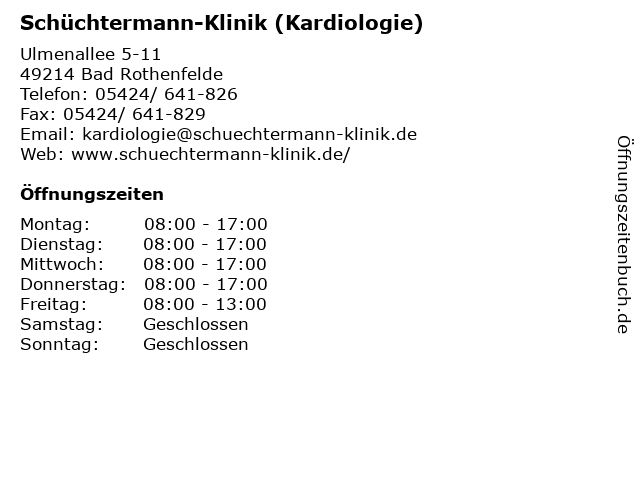 Schüchtermann-Klinik (Kardiologie)

Ulmenallee 5-11
49214 Bad Rothenfelde
Telefon: 05424/ 641-826
Fax: 05424/ 641-829
Email: kardiologie@schuechtermann-klinik.de
Web: www.schuechtermann-klinik.de/

Öffnungszeiten

| | |
|---|---|
| Montag: | 08:00 - 17:00 |
| Dienstag: | 08:00 - 17:00 |
| Mittwoch: | 08:00 - 17:00 |
| Donnerstag: | 08:00 - 17:00 |
| Freitag: | 08:00 - 13:00 |
| Samstag: | Geschlossen |
| Sonntag: | Geschlossen |

Öffnungszeitenbuch.de